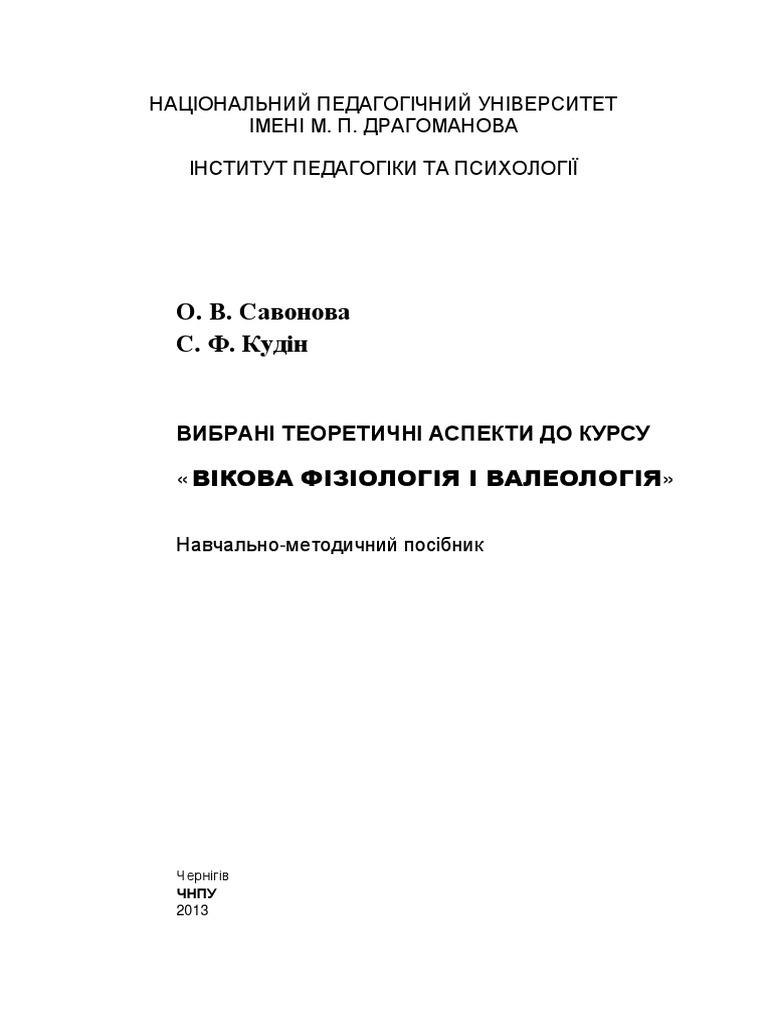 НАЦІОНАЛЬНИЙ ПЕДАГОГІЧНИЙ УНІВЕРСИТЕТ
ІМЕНІ М. П. ДРАГОМАНОВА

ІНСТИТУТ ПЕДАГОГІКИ ТА ПСИХОЛОГІЇ

О. В. Савонова
С. Ф. Кудін

ВИБРАНІ ТЕОРЕТИЧНІ АСПЕКТИ ДО КУРСУ

«ВІКОВА ФІЗІОЛОГІЯ І ВАЛЕОЛОГІЯ»

Навчально-методичний посібник

Чернігів
ЧНПУ
2013